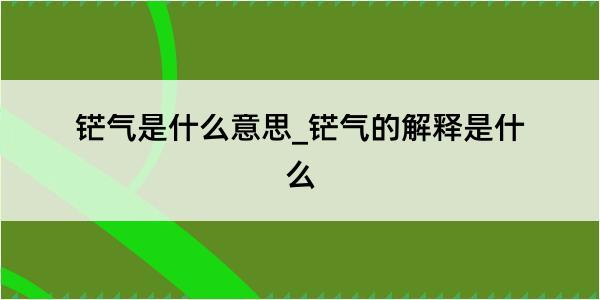 铓气是什么意思_铓气的解释是什么